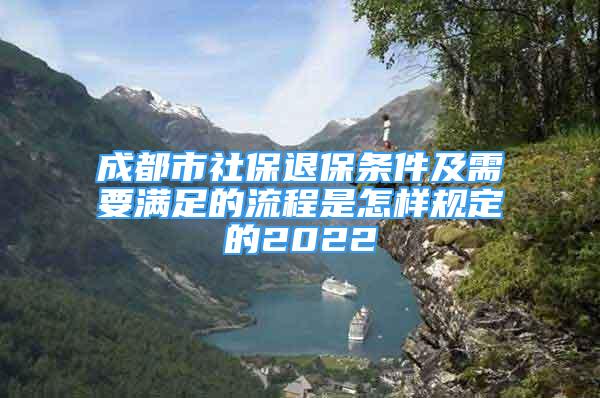 成都市社保退保条件及需要满足的流程是怎样规定的2022